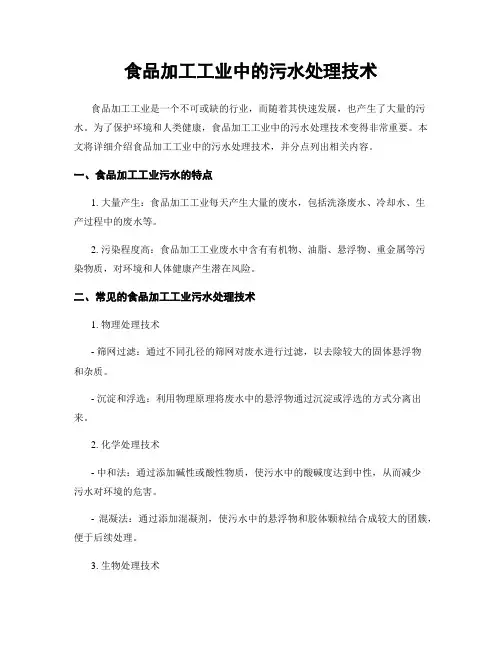 食品加工工业中的污水处理技术

食品加工工业是一个不可或缺的行业，而随着其快速发展，也产生了大量的污水。为了保护环境和人类健康，食品加工工业中的污水处理技术变得非常重要。本文将详细介绍食品加工工业中的污水处理技术，并分点列出相关内容。

一、食品加工工业污水的特点

1. 大量产生：食品加工工业每天产生大量的废水，包括洗涤废水、冷却水、生产过程中的废水等。

2. 污染程度高：食品加工工业废水中含有有机物、油脂、悬浮物、重金属等污染物质，对环境和人体健康产生潜在风险。

二、常见的食品加工工业污水处理技术

1. 物理处理技术

- 筛网过滤：通过不同孔径的筛网对废水进行过滤，以去除较大的固体悬浮物和杂质。

- 沉淀和浮选：利用物理原理将废水中的悬浮物通过沉淀或浮选的方式分离出来。

2. 化学处理技术

- 中和法：通过添加碱性或酸性物质，使污水中的酸碱度达到中性，从而减少污水对环境的危害。

- 混凝法：通过添加混凝剂，使污水中的悬浮物和胶体颗粒结合成较大的团簇，便于后续处理。

3. 生物处理技术